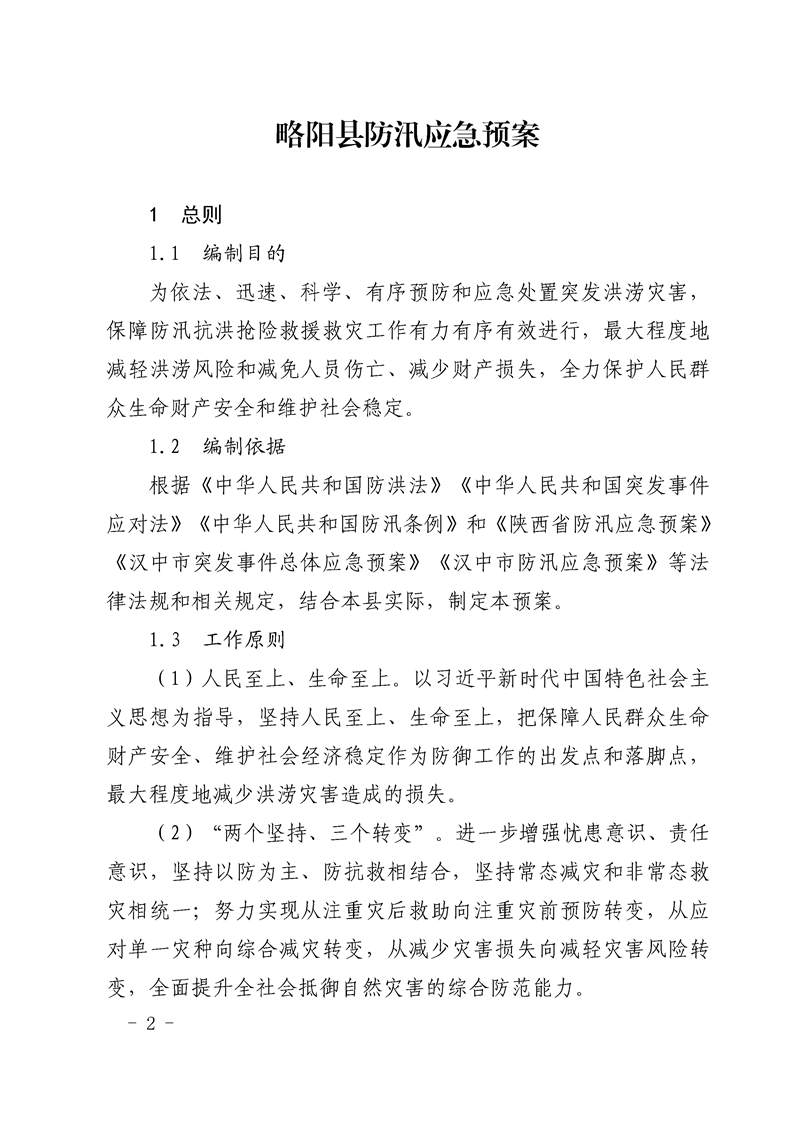 略阳县防汛应急预案

1　总则

1.1　编制目的

为依法、迅速、科学、有序预防和应急处置突发洪涝灾害，保障防汛抗洪抢险救援救灾工作有力有序有效进行，最大程度地减轻洪涝风险和减免人员伤亡、减少财产损失，全力保护人民群众生命财产安全和维护社会稳定。

1.2　编制依据

根据《中华人民共和国防洪法》《中华人民共和国突发事件应对法》《中华人民共和国防汛条例》和《陕西省防汛应急预案》《汉中市突发事件总体应急预案》《汉中市防汛应急预案》等法律法规和相关规定，结合本县实际，制定本预案。

1.3　工作原则

（1）人民至上、生命至上。以习近平新时代中国特色社会主义思想为指导，坚持人民至上、生命至上，把保障人民群众生命财产安全、维护社会经济稳定作为防御工作的出发点和落脚点，最大程度地减少洪涝灾害造成的损失。

（2）“两个坚持、三个转变”。进一步增强忧患意识、责任意识，坚持以防为主、防抗救相结合，坚持常态减灾和非常态救灾相统一；努力实现从注重灾后救助向注重灾前预防转变，从应对单一灾种向综合减灾转变，从减少灾害损失向减轻灾害风险转变，全面提升全社会抵御自然灾害的综合防范能力。

- 2 -